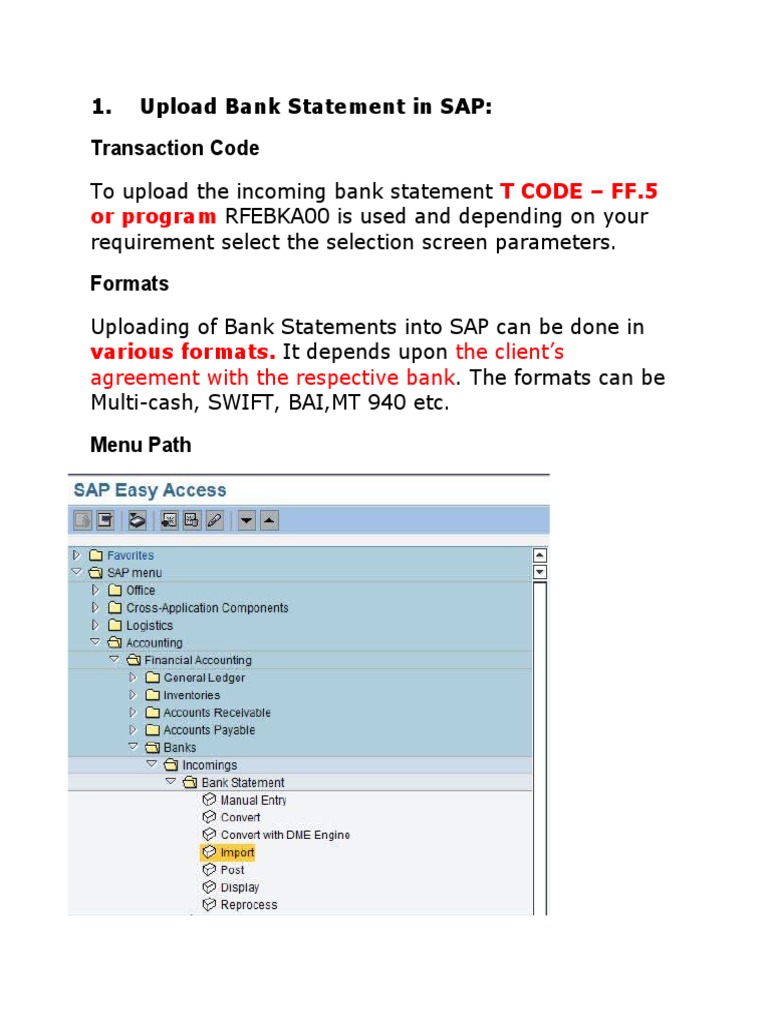 1. Upload Bank Statement in SAP:

Transaction Code

To upload the incoming bank statement T CODE – FF.5 or program RFEBKA00 is used and depending on your requirement select the selection screen parameters.

Formats

Uploading of Bank Statements into SAP can be done in various formats. It depends upon the client's agreement with the respective bank. The formats can be Multi-cash, SWIFT, BAI,MT 940 etc.

Menu Path

SAP Easy Access

Favorites
SAP menu
Office
Cross-Application Components
Logistics
Accounting
Financial Accounting
General Ledger
Inventories
Accounts Receivable
Accounts Payable
Banks
Incomings
Bank Statement
Manual Entry
Convert
Convert with DME Engine
Import
Post
Display
Reprocess